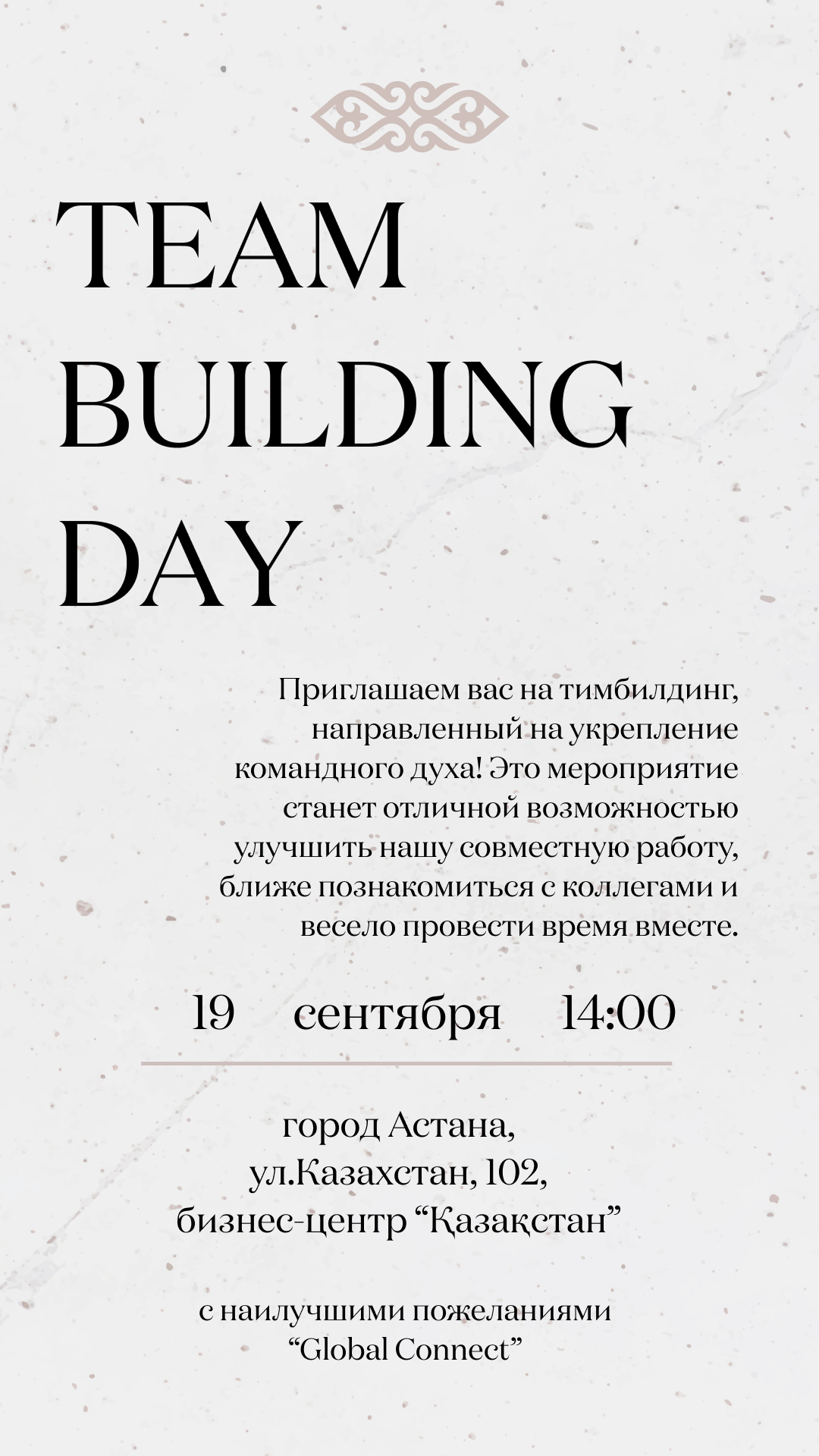 TEAM
BUILDING
DAY

Приглашаем вас на тимбилдинг, направленный на укрепление командного духа! Это мероприятие станет отличной возможностью улучшить нашу совместную работу, ближе познакомиться с коллегами и весело провести время вместе.

19 сентября 14:00

город Астана,
ул.Казахстан, 102,
бизнес-центр “Қазақстан”

с наилучшими пожеланиями
“Global Connect”